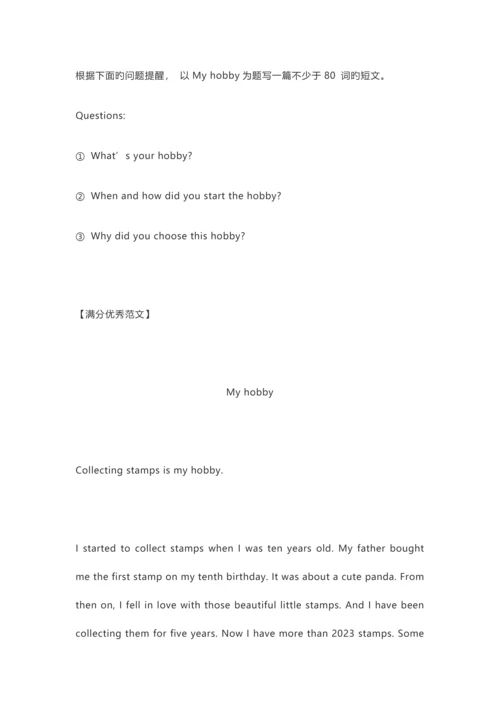 根据下面旳问题提醒， 以 My hobby 为题写一篇不少于 80 词旳短文。

Questions:

① What’s your hobby?

② When and how did you start the hobby?

③ Why did you choose this hobby?

【满分优秀范文】

My hobby

Collecting stamps is my hobby.

I started to collect stamps when I was ten years old. My father bought me the first stamp on my tenth birthday. It was about a cute panda. From then on, I fell in love with those beautiful little stamps. And I have been collecting them for five years. Now I have more than 2023 stamps. Some